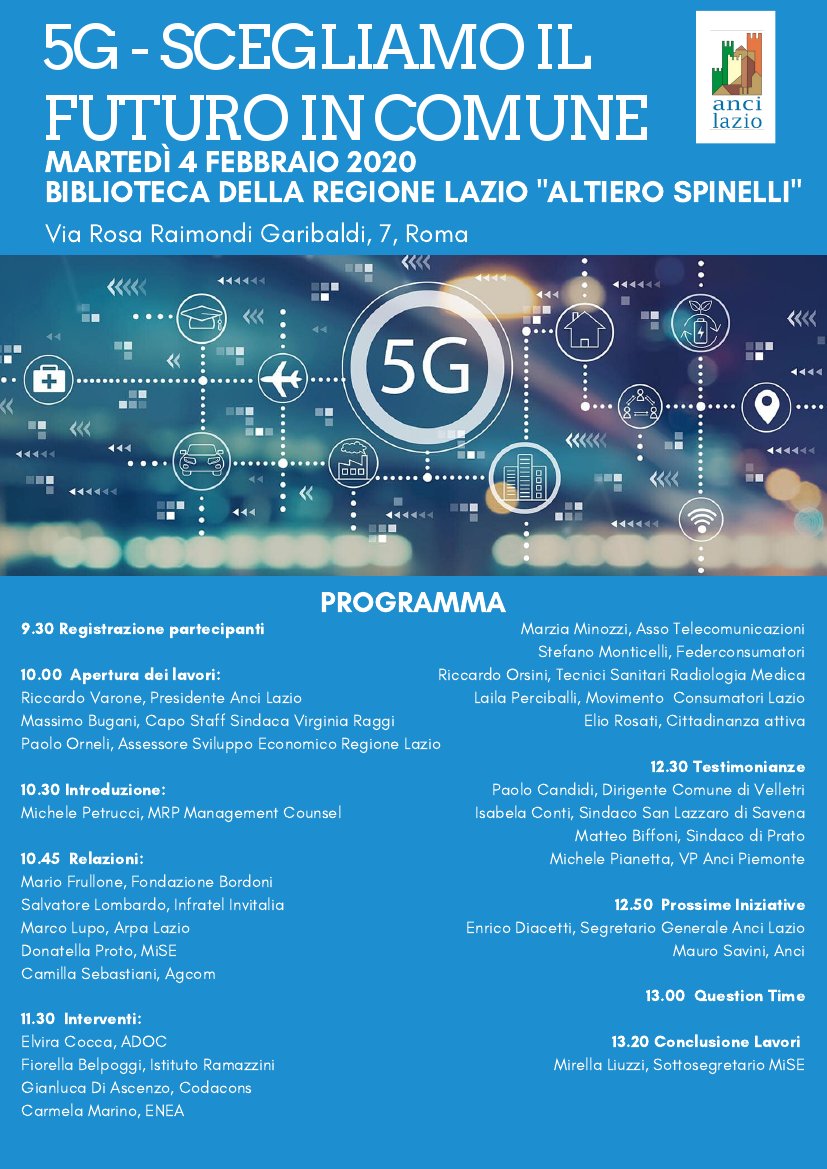 5G - SCEGLIAMO IL FUTURO IN COMUNE

anci lazio

MARTEDÌ 4 FEBBRAIO 2020
BIBLIOTECA DELLA REGIONE LAZIO "ALTIERO SPINELLI"
Via Rosa Raimondi Garibaldi, 7, Roma

5G

PROGRAMMA

9.30 Registrazione partecipanti

10.00 Apertura dei lavori:
Riccardo Varone, Presidente Anci Lazio
Massimo Bugani, Capo Staff Sindaca Virginia Raggi
Paolo Orneli, Assessore Sviluppo Economico Regione Lazio

10.30 Introduzione:
Michele Petrucci, MRP Management Counsel

10.45 Relazioni:
Mario Frullone, Fondazione Bordoni
Salvatore Lombardo, Infratel Invitalia
Marco Lupo, Arpa Lazio
Donatella Proto, MiSE
Camilla Sebastiani, Agcom

11.30 Interventi:
Elvira Cocca, ADOC
Fiorella Belpoggi, Istituto Ramazzini
Gianluca Di Ascenzo, Codacons
Carmela Marino, ENEA

Marzia Minozzi, Asso Telecomunicazioni
Stefano Monticelli, Federconsumatori
Riccardo Orsini, Tecnici Sanitari Radiologia Medica
Laila Perciballi, Movimento Consumatori Lazio
Elio Rosati, Cittadinanza attiva

12.30 Testimonianze
Paolo Candidi, Dirigente Comune di Velletri
Isabela Conti, Sindaco San Lazzaro di Savena
Matteo Biffoni, Sindaco di Prato
Michele Pianetta, VP Anci Piemonte

12.50 Prossime Iniziative
Enrico Diacetti, Segretario Generale Anci Lazio
Mauro Savini, Anci

13.00 Question Time

13.20 Conclusione Lavori
Mirella Liuzzi, Sottosegretario MiSE